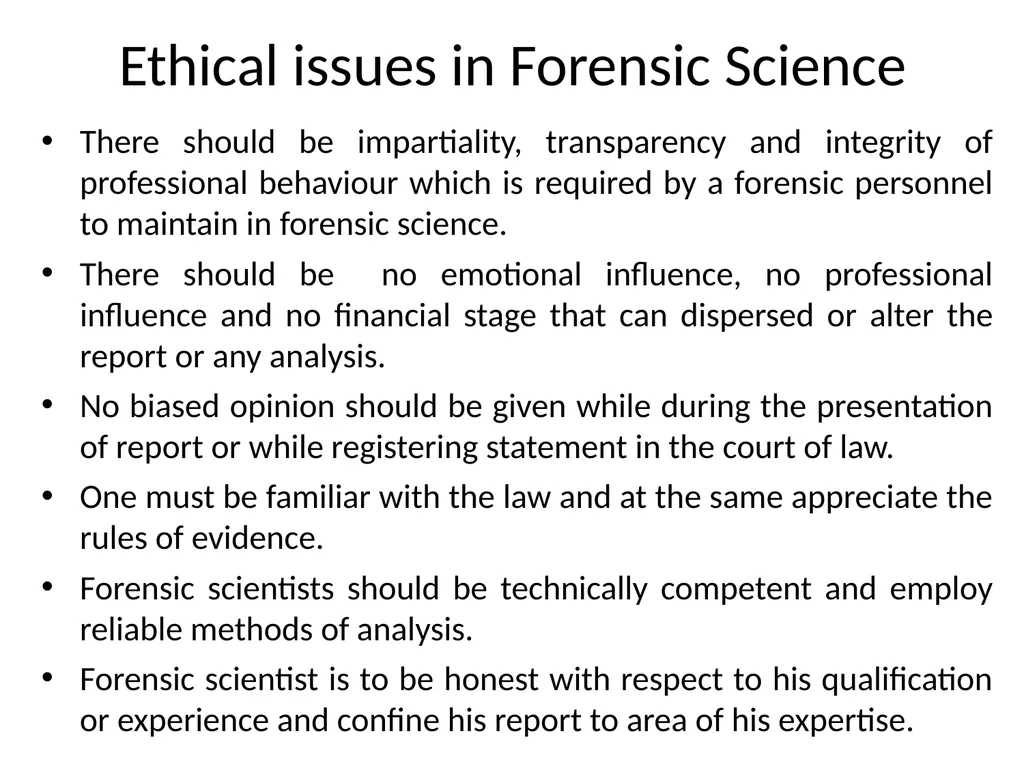 Ethical issues in Forensic Science

• There should be impartiality, transparency and integrity of professional behaviour which is required by a forensic personnel to maintain in forensic science.

• There should be no emotional influence, no professional influence and no financial stage that can dispersed or alter the report or any analysis.

• No biased opinion should be given while during the presentation of report or while registering statement in the court of law.

• One must be familiar with the law and at the same appreciate the rules of evidence.

• Forensic scientists should be technically competent and employ reliable methods of analysis.

• Forensic scientist is to be honest with respect to his qualification or experience and confine his report to area of his expertise.